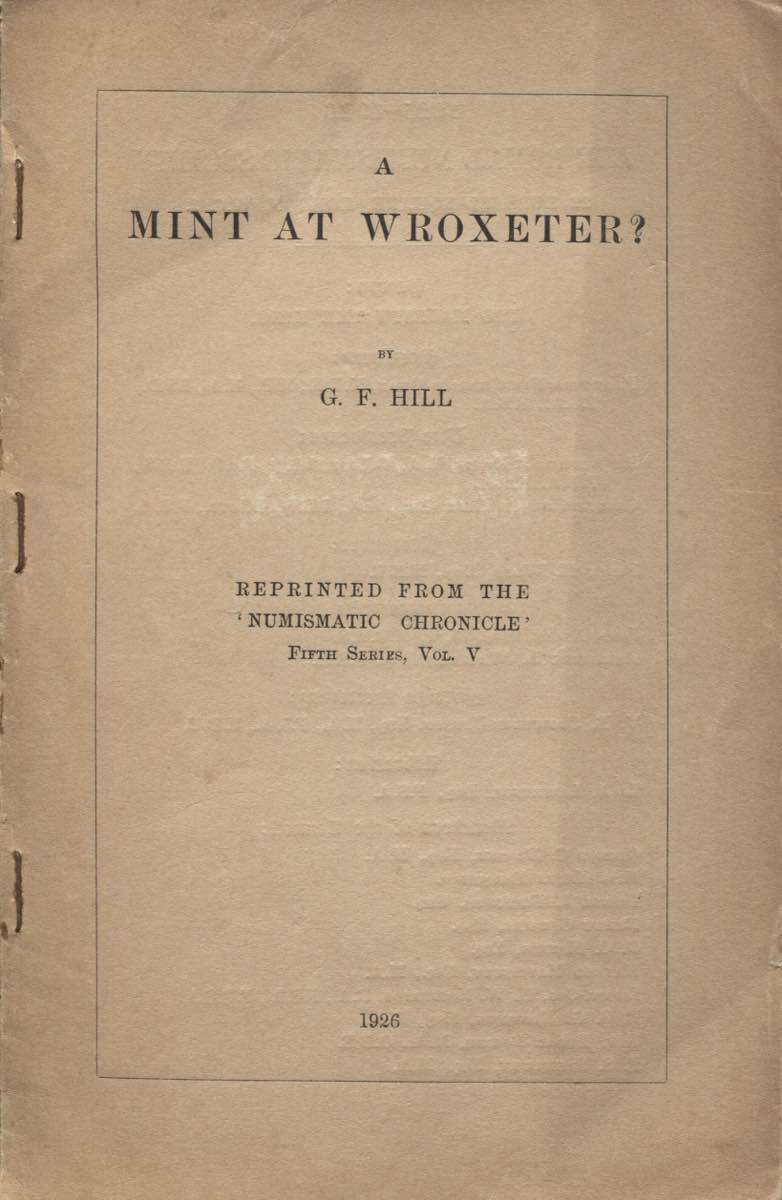 A

MINT AT WROXETER?

BY

G. F. HILL

REPRINTED FROM THE
'NUMISMATIC CHRONICLE'
FIFTH SERIES, VOL. V

1926